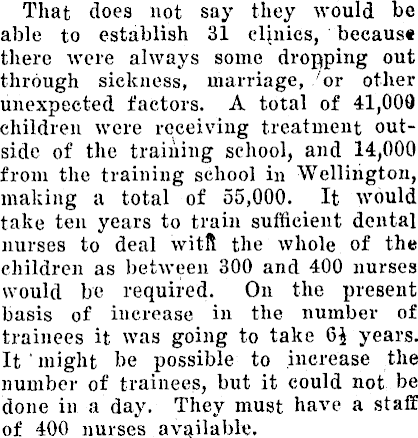 That does not say they would be able to establish 31 clinics, because there were always some dropping out through sickness, marriage, or other unexpected factors. A total of 41,000 children were receiving treatment outside of the training school, and 14,000 from the training school in Wellington, making a total of 55,000. It would take ten years to train sufficient dental nurses to deal with the whole of the children as between 300 and 400 nurses would be required. On the present basis of increase in the number of trainees it was going to take $6\frac{1}{2}$ years. It might be possible to increase the number of trainees, but it could not be done in a day. They must have a staff of 400 nurses available.